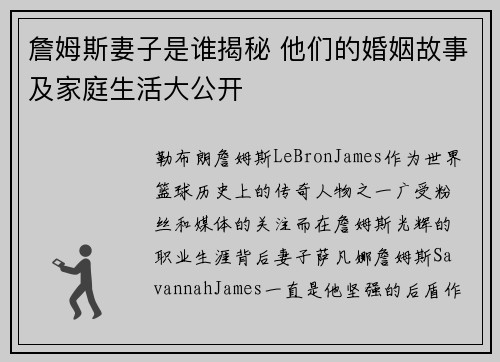 詹姆斯妻子是谁揭秘 他们的婚姻故事及家庭生活大公开

勒布朗詹姆斯LeBronJames作为世界篮球历史上的传奇人物之一广受粉丝和媒体的关注而在詹姆斯光辉的职业生涯背后妻子萨凡娜詹姆斯SavannahJames一直是他坚强的后盾作